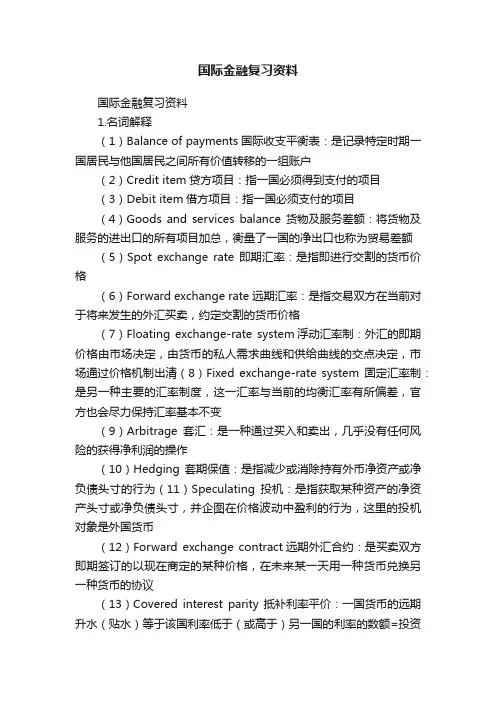 国际金融复习资料

国际金融复习资料

1.名词解释

（1）Balance of payments 国际收支平衡表：是记录特定时期一国居民与他国居民之间所有价值转移的一组账户

（2）Credit item 贷方项目：指一国必须得到支付的项目

（3）Debit item 借方项目：指一国必须支付的项目

（4）Goods and services balance 货物及服务差额：将货物及服务的进出口的所有项目加总，衡量了一国的净出口也称为贸易差额

（5）Spot exchange rate 即期汇率：是指即进行交割的货币价格

（6）Forward exchange rate 远期汇率：是指交易双方在当前对于将来发生的外汇买卖，约定交割的货币价格

（7）Floating exchange-rate system 浮动汇率制：外汇的即期价格由市场决定，由货币的私人需求曲线和供给曲线的交点决定，市场通过价格机制出清（8）Fixed exchange-rate system 固定汇率制：是另一种主要的汇率制度，这一汇率与当前的均衡汇率有所偏差，官方也会尽力保持汇率基本不变

（9）Arbitrage 套汇：是一种通过买入和卖出，几乎没有任何风险的获得净利润的操作

（10）Hedging 套期保值：是指减少或消除持有外币净资产或净负债头寸的行为（11）Speculating 投机：是指获取某种资产的净资产头寸或净负债头寸，并企图在价格波动中盈利的行为，这里的投机对象是外国货币

（12）Forward exchange contract 远期外汇合约：是买卖双方即期签订的以现在商定的某种价格，在未来某一天用一种货币兑换另一种货币的协议

（13）Covered interest parity 抵补利率平价：一国货币的远期升水（贴水）等于该国利率低于（或高于）另一国的利率的数额=投资